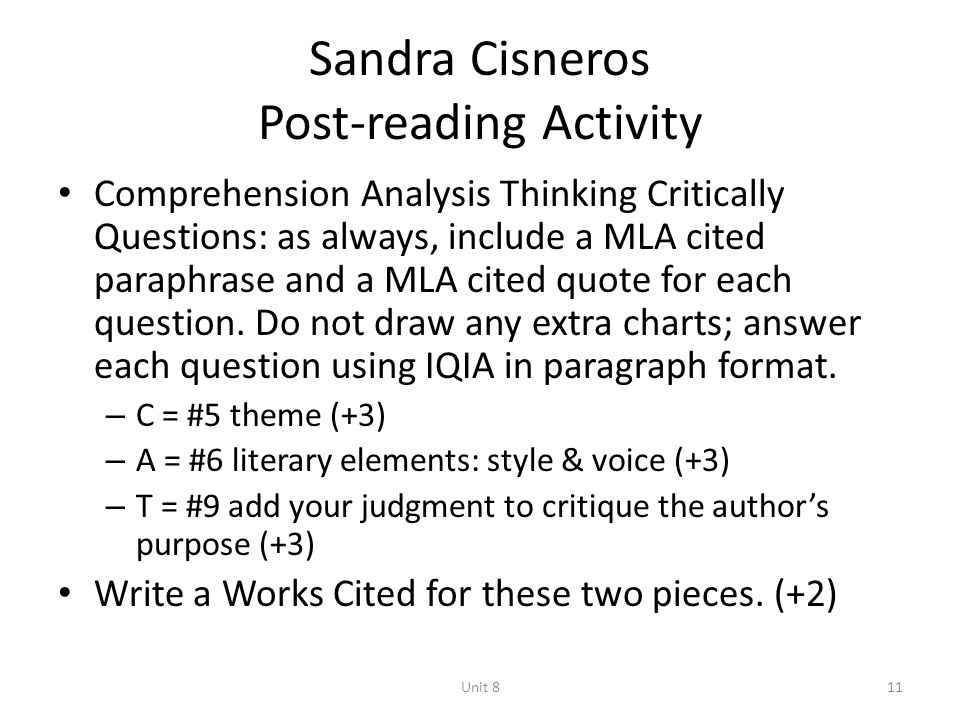 Sandra Cisneros
Post-reading Activity

• Comprehension Analysis Thinking Critically Questions: as always, include a MLA cited paraphrase and a MLA cited quote for each question. Do not draw any extra charts; answer each question using IQIA in paragraph format.
– C = #5 theme (+3)
– A = #6 literary elements: style & voice (+3)
– T = #9 add your judgment to critique the author's purpose (+3)
• Write a Works Cited for these two pieces. (+2)

Unit 8

11